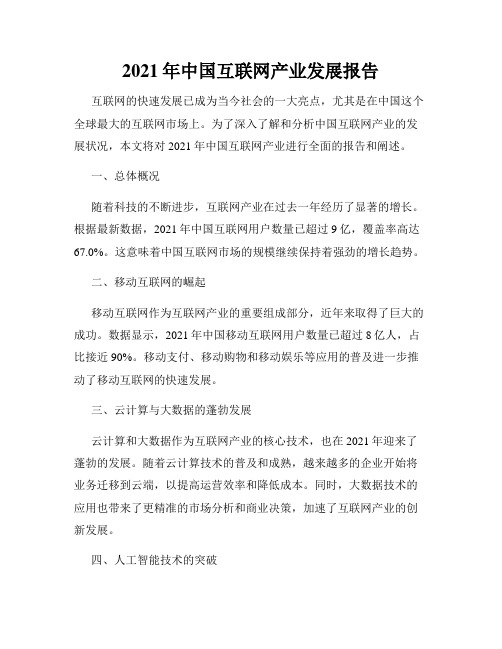 2021 年中国互联网产业发展报告

互联网的快速发展已成为当今社会的一大亮点，尤其是在中国这个全球最大的互联网市场上。为了深入了解和分析中国互联网产业的发展状况，本文将对 2021 年中国互联网产业进行全面的报告和阐述。

一、总体概况

随着科技的不断进步，互联网产业在过去一年经历了显著的增长。根据最新数据，2021 年中国互联网用户数量已超过 9 亿，覆盖率高达 67.0%。这意味着中国互联网市场的规模继续保持着强劲的增长趋势。

二、移动互联网的崛起

移动互联网作为互联网产业的重要组成部分，近年来取得了巨大的成功。数据显示，2021 年中国移动互联网用户数量已超过 8 亿人，占比接近 90%。移动支付、移动购物和移动娱乐等应用的普及进一步推动了移动互联网的快速发展。

三、云计算与大数据的蓬勃发展

云计算和大数据作为互联网产业的核心技术，也在 2021 年迎来了蓬勃的发展。随着云计算技术的普及和成熟，越来越多的企业开始将业务迁移到云端，以提高运营效率和降低成本。同时，大数据技术的应用也带来了更精准的市场分析和商业决策，加速了互联网产业的创新发展。

四、人工智能技术的突破